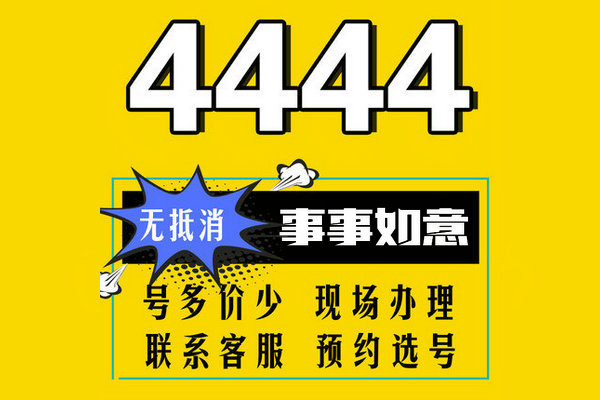 4444

无抵消

事事如意

号多价少 现场办理

联系客服 预约选号